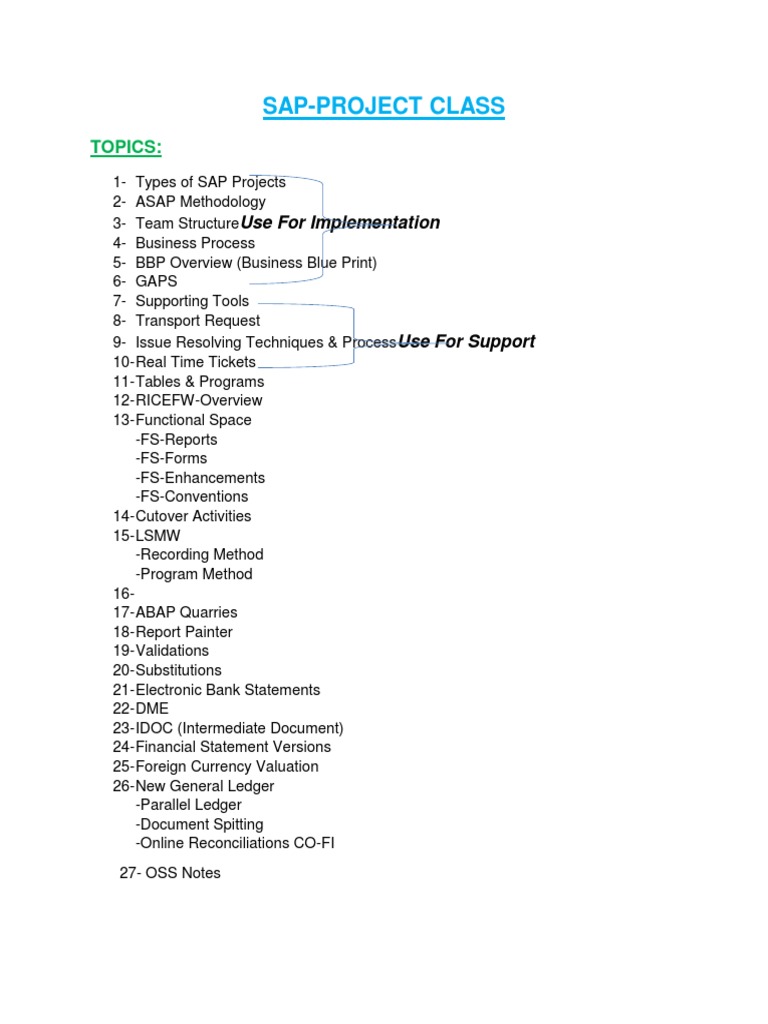 SAP-PROJECT CLASS

TOPICS:

1- Types of SAP Projects
2- ASAP Methodology
3- Team Structure Use For Implementation
4- Business Process
5- BBP Overview (Business Blue Print)
6- GAPS
7- Supporting Tools
8- Transport Request
9- Issue Resolving Techniques & Process Use For Support
10-Real Time Tickets
11-Tables & Programs
12-RICEFW-Overview
13-Functional Space
-FS-Reports
-FS-Forms
-FS-Enhancements
-FS-Conventions
14-Cutover Activities
15-LSMW
-Recording Method
-Program Method
16-
17-ABAP Quarries
18-Report Painter
19-Validations
20-Substitutions
21-Electronic Bank Statements
22-DME
23-IDOC (Intermediate Document)
24-Financial Statement Versions
25-Foreign Currency Valuation
26-New General Ledger
-Parallel Ledger
-Document Spitting
-Online Reconciliations CO-FI

27- OSS Notes